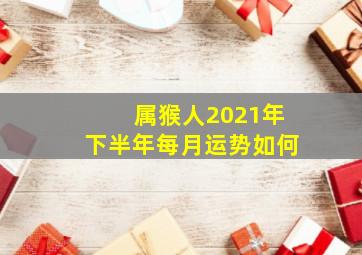 属猴人2021年
下半年每月运势如何